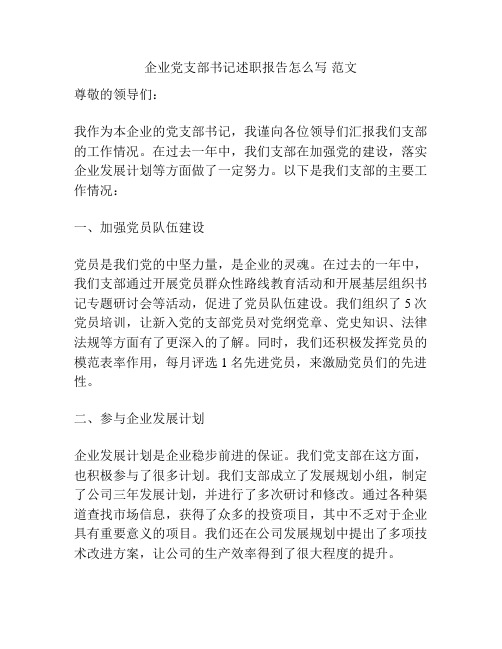 企业党支部书记述职报告怎么写 范文

尊敬的领导们：

我作为本企业的党支部书记，我谨向各位领导们汇报我们支部的工作情况。在过去一年中，我们支部在加强党的建设，落实企业发展计划等方面做了一定努力。以下是我们支部的主要工作情况：

一、加强党员队伍建设

党员是我们党的中坚力量，是企业的灵魂。在过去的一年中，我们支部通过开展党员群众性路线教育活动和开展基层组织书记专题研讨会等活动，促进了党员队伍建设。我们组织了 5 次党员培训，让新入党的支部党员对党纲党章、党史知识、法律法规等方面有了更深入的了解。同时，我们还积极发挥党员的模范表率作用，每月评选 1 名先进党员，来激励党员们的先进性。

二、参与企业发展计划

企业发展计划是企业稳步前进的保证。我们党支部在这方面，也积极参与了很多计划。我们支部成立了发展规划小组，制定了公司三年发展计划，并进行了多次研讨和修改。通过各种渠道查找市场信息，获得了众多的投资项目，其中不乏对于企业具有重要意义的项目。我们还在公司发展规划中提出了多项技术改进方案，让公司的生产效率得到了很大程度的提升。